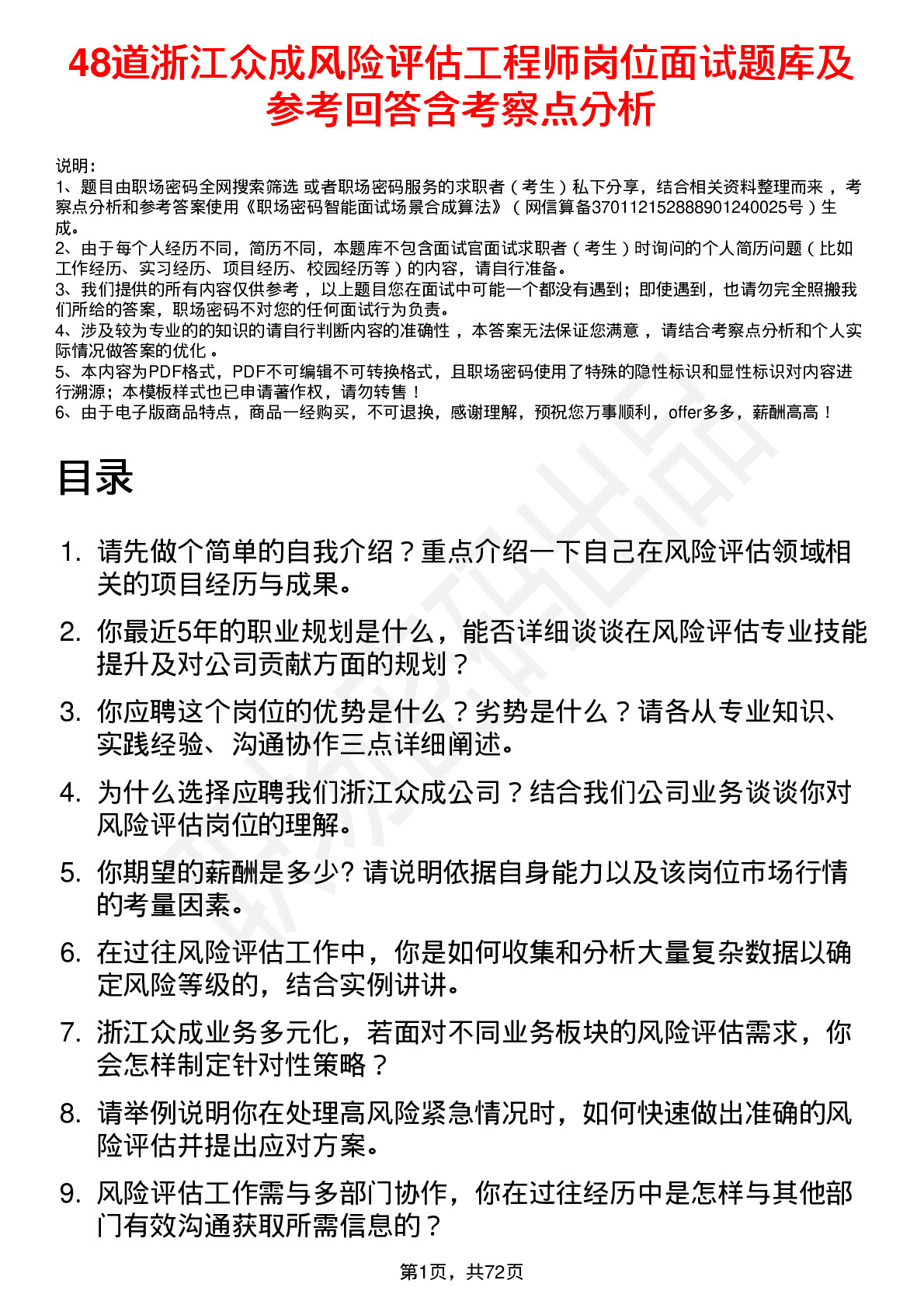 48道浙江众成风险评估工程师岗位面试题库及参考回答含考察点分析

说明：
1、题目由职场密码全网搜索筛选 或者职场密码服务的求职者（考生）私下分享，结合相关资料整理而来，考察点分析和参考答案使用《职场密码智能面试场景合成算法》（网信算备370112152888901240025号）生成。
2、由于每个人经历不同，简历不同，本题库不包含面试官面试求职者（考生）时询问的个人简历问题（比如工作经历、实习经历、项目经历、校园经历等）的内容，请自行准备。
3、我们提供的所有内容仅供参考，以上题目您在面试中可能一个都没有遇到；即使遇到，也请勿完全照搬我们所给的答案，职场密码不对您的任何面试行为负责。
4、涉及较为专业的的知识的请自行判断内容的准确性，本答案无法保证您满意，请结合考察点分析和个人实际情况做答案的优化。
5、本内容为PDF格式，PDF不可编辑不可转换格式，且职场密码使用了特殊的隐性标识和显性标识对内容进行溯源；本模板样式也已申请著作权，请勿转售！
6、由于电子版商品特点，商品一经购买，不可退换，感谢理解，预祝您万事顺利，offer多多，薪酬高高！

目录

1. 请先做个简单的自我介绍？重点介绍一下自己在风险评估领域相关的项目经历与成果。
2. 你最近5年的职业规划是什么，能否详细谈谈在风险评估专业技能提升及对公司贡献方面的规划？
3. 你应聘这个岗位的优势是什么？劣势是什么？请各从专业知识、实践经验、沟通协作三点详细阐述。
4. 为什么选择应聘我们浙江众成公司？结合我们公司业务谈谈你对风险评估岗位的理解。
5. 你期望的薪酬是多少? 请说明依据自身能力以及该岗位市场行情的考量因素。
6. 在过往风险评估工作中，你是如何收集和分析大量复杂数据以确定风险等级的，结合实例讲讲。
7. 浙江众成业务多元化，若面对不同业务板块的风险评估需求，你会怎样制定针对性策略？
8. 请举例说明你在处理高风险紧急情况时，如何快速做出准确的风险评估并提出应对方案。
9. 风险评估工作需与多部门协作，你在过往经历中是怎样与其他部门有效沟通获取所需信息的？

第1页，共72页